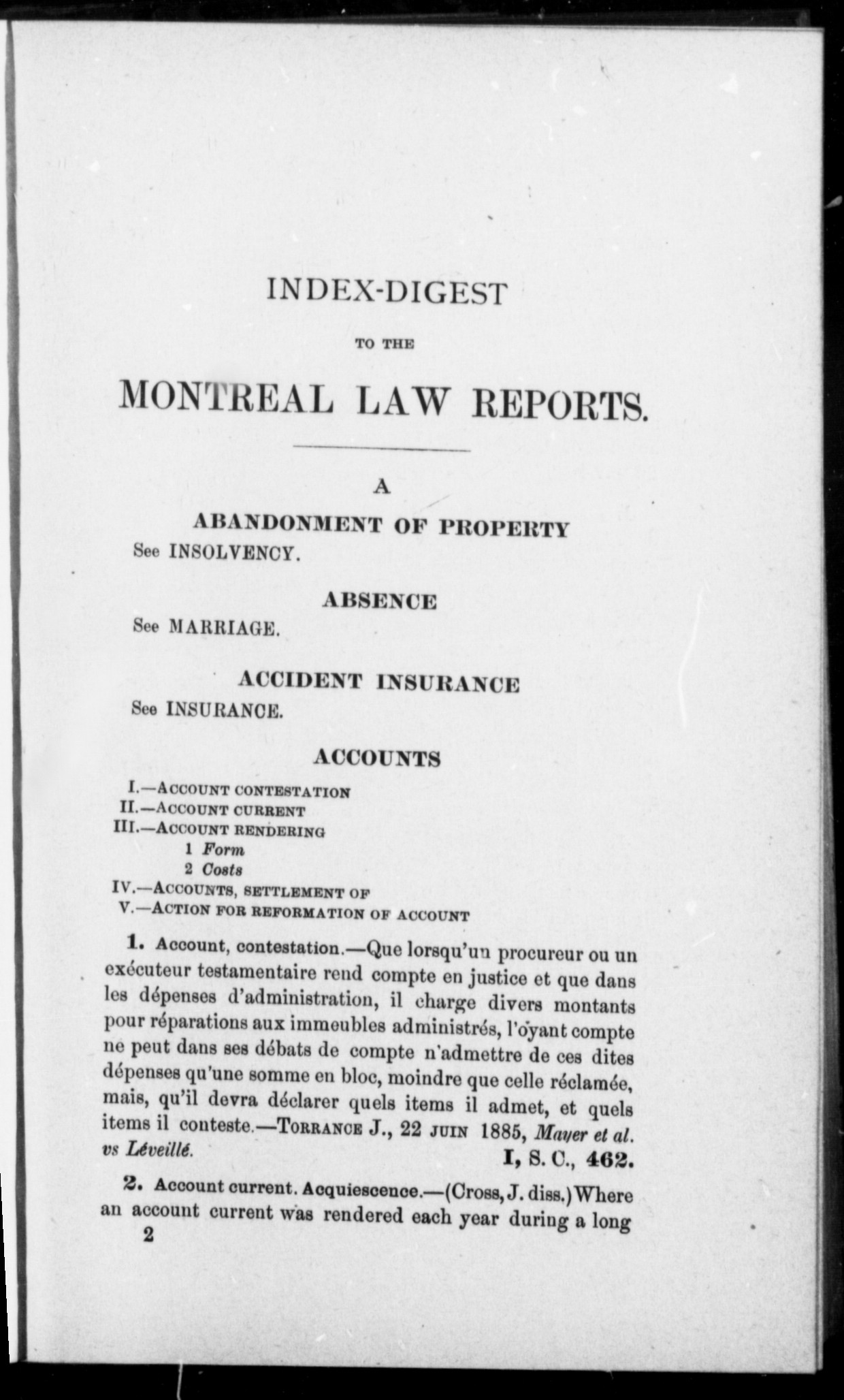 INDEX-DIGEST

TO THE

MONTREAL LAW REPORTS.

A

ABANDONMENT OF PROPERTY

See INSOLVENCY.

ABSENCE

See MARRIAGE.

ACCIDENT INSURANCE

See INSURANCE.

ACCOUNTS

I.—ACCOUNT CONTESTATION
II.—ACCOUNT CURRENT
III.—ACCOUNT RENDERING
1 Form
2 Costs
IV.—ACCOUNTS, SETTLEMENT OF
V.—ACTION FOR REFORMATION OF ACCOUNT

1. Account, contestation.—Que lorsqu'un procureur ou un exécuteur testamentaire rend compte en justice et que dans les dépenses d'administration, il charge divers montants pour réparations aux immeubles administrés, l'oyant compte ne peut dans ses débats de compte n'admettre de ces dites dépenses qu'une somme en bloc, moindre que celle réclamée, mais, qu'il devra déclarer quels items il admet, et quels items il conteste.—TORRANCE J., 22 JUIN 1885, Mayer et al. vs Léveillé.
I, S. C., 462.

2. Account current. Acquiescence.—(Cross, J. diss.) Where an account current was rendered each year during a long

2